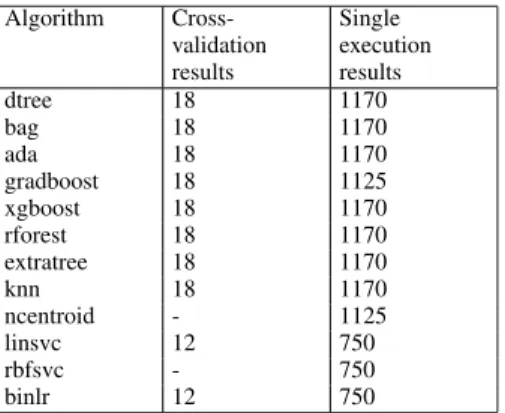 | Algorithm | Cross-validation results | Single execution results |
|---|---|---|
| dtree | 18 | 1170 |
| bag | 18 | 1170 |
| ada | 18 | 1170 |
| gradboost | 18 | 1125 |
| xgboost | 18 | 1170 |
| rforest | 18 | 1170 |
| extratree | 18 | 1170 |
| knn | 18 | 1170 |
| ncentroid | - | 1125 |
| linsvc | 12 | 750 |
| rbfsvc | - | 750 |
| binlr | 12 | 750 |